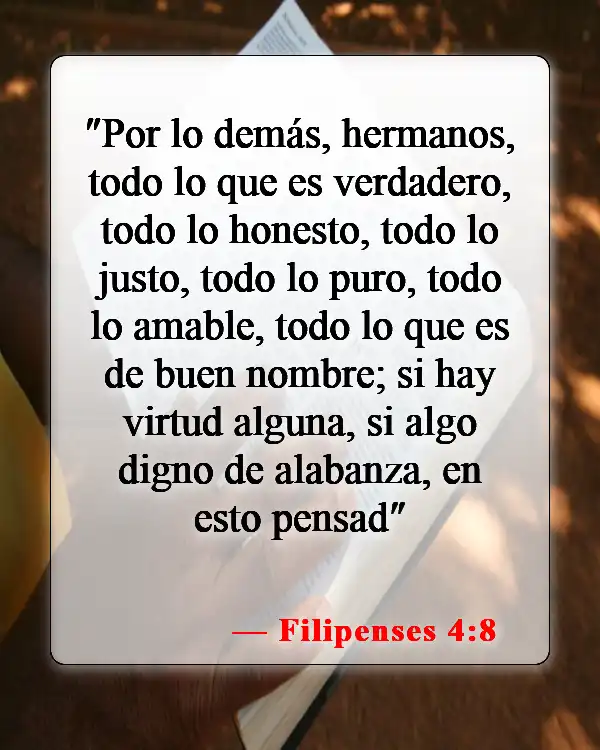 "Por lo demás, hermanos, todo lo que es verdadero, todo lo honesto, todo lo justo, todo lo puro, todo lo amable, todo lo que es de buen nombre; si hay virtud alguna, si algo digno de alabanza, en esto pensad"

— Filipenses 4:8